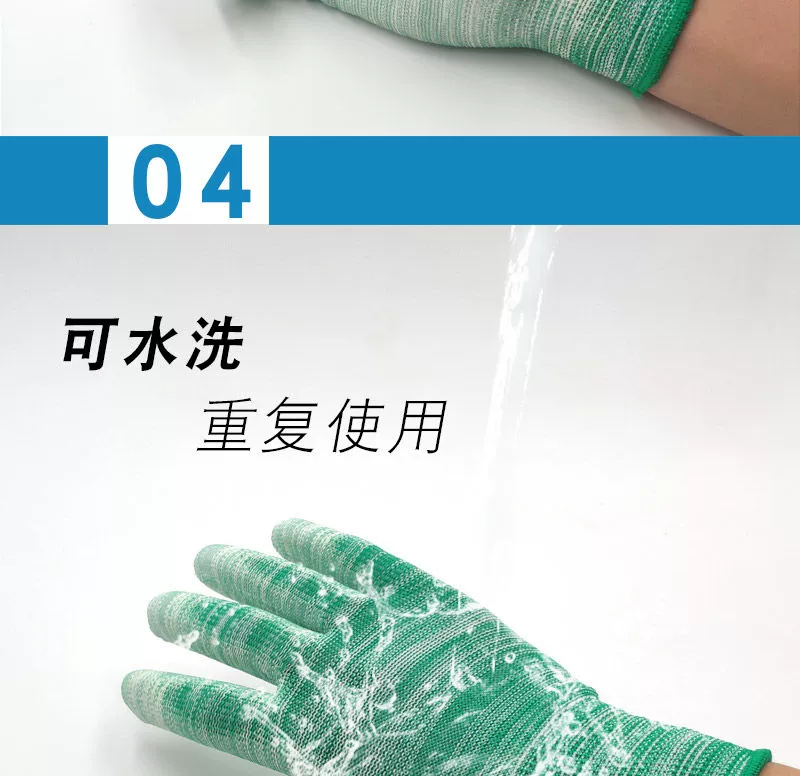 04

可水洗

重复使用